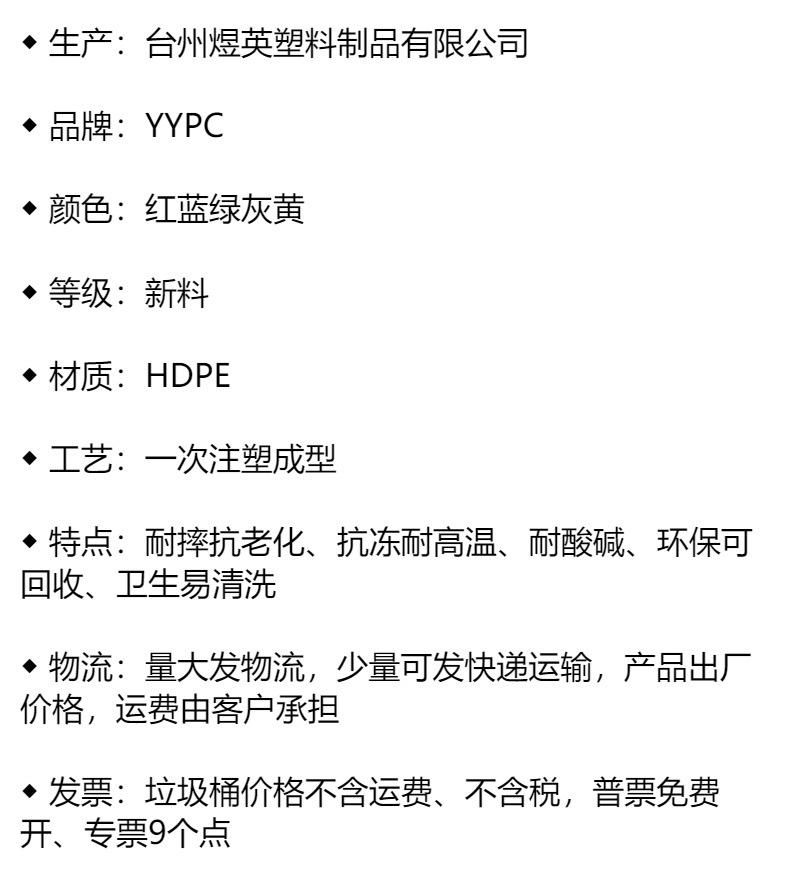 ◆ 生产：台州煜英塑料制品有限公司

◆ 品牌：YYPC

◆ 颜色：红蓝绿灰黄

◆ 等级：新料

◆ 材质：HDPE

◆ 工艺：一次注塑成型

◆ 特点：耐摔抗老化、抗冻耐高温、耐酸碱、环保可回收、卫生易清洗

◆ 物流：量大发物流，少量可发快递运输，产品出厂价格，运费由客户承担

◆ 发票：垃圾桶价格不含运费、不含税，普票免费开、专票9个点